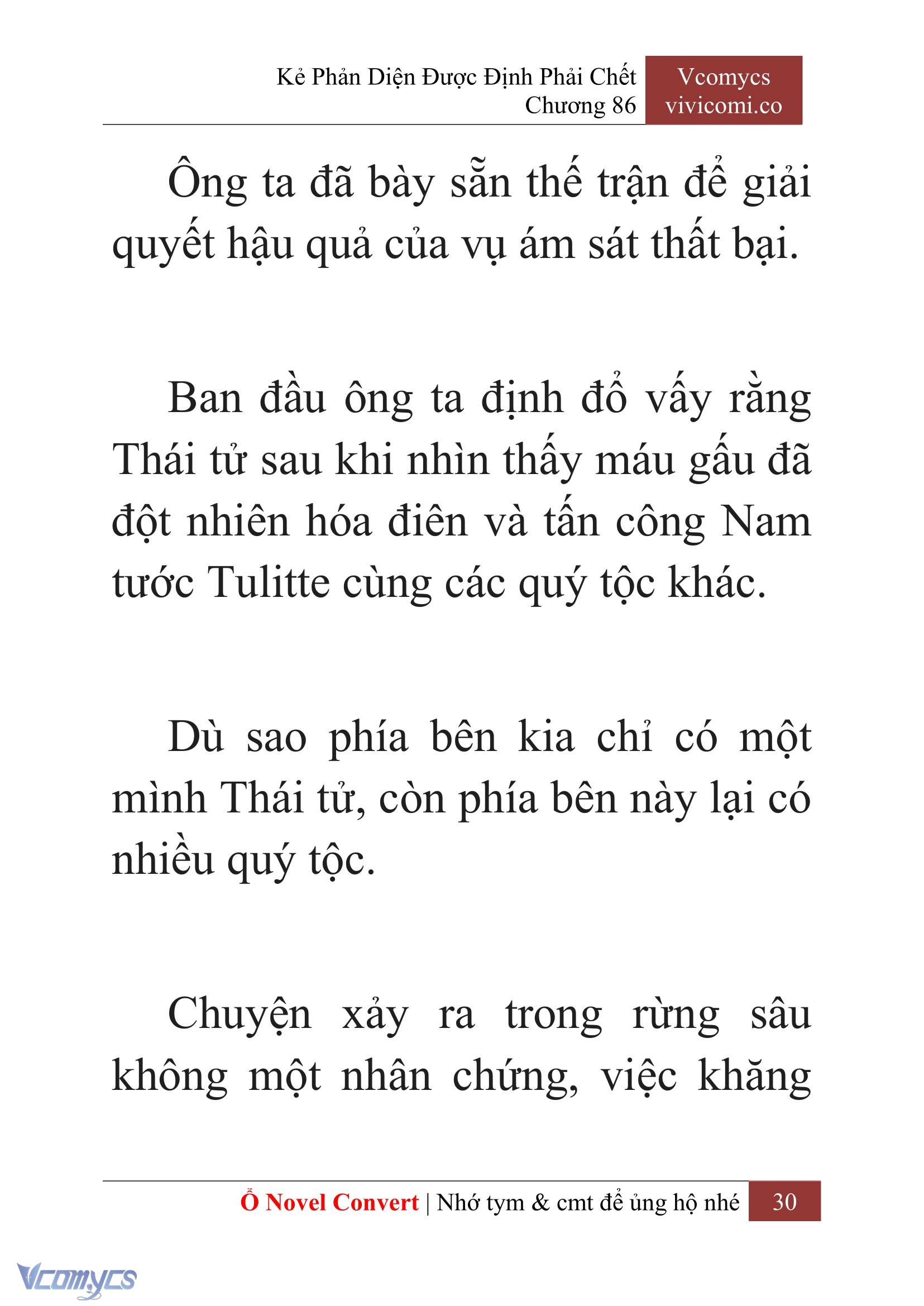 Kẻ Phản Diện Được Định Phải Chết
Chương 86

Vcomycs
vivicomi.co

Ông ta đã bày sẵn thế trận để giải quyết hậu quả của vụ ám sát thất bại.

Ban đầu ông ta định đổ vấy rằng Thái tử sau khi nhìn thấy máu gấu đã đột nhiên hóa điên và tấn công Nam tước Tulitte cùng các quý tộc khác.

Dù sao phía bên kia chỉ có một mình Thái tử, còn phía bên này lại có nhiều quý tộc.

Chuyện xảy ra trong rừng sâu không một nhân chứng, việc khăng

Ổ Novel Convert | Nhớ tym & cmt để ủng hộ nhé 30

Vcomycs